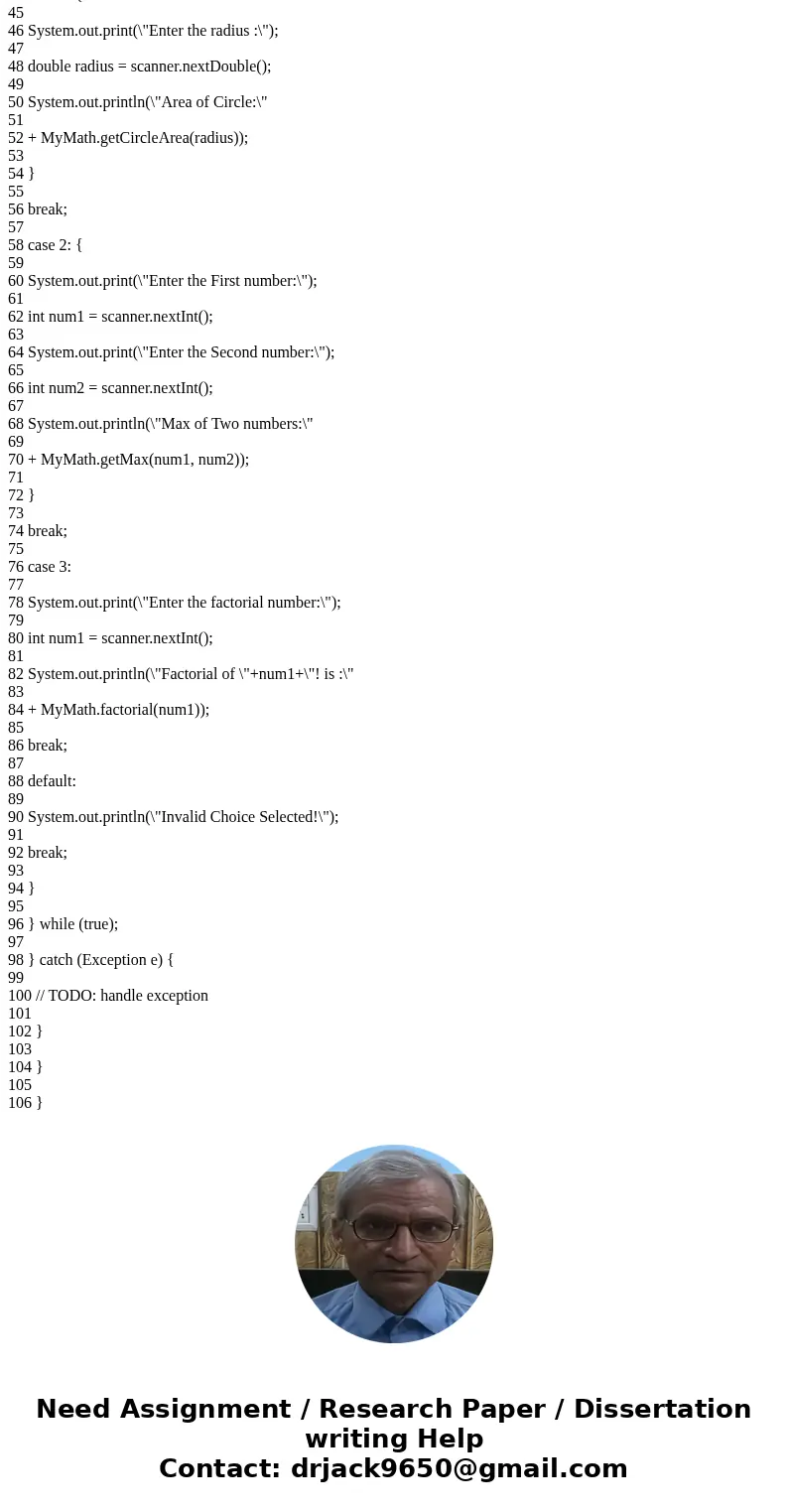 45
46 System.out.print(\"Enter the radius :\");
47
48 double radius = scanner.nextDouble();
49
50 System.out.println(\"Area of Circle:\"
51
52 + MyMath.getCircleArea(radius));
53
54 }
55
56 break;
57
58 case 2: {
59
60 System.out.print(\"Enter the First number:\");
61
62 int num1 = scanner.nextInt();
63
64 System.out.print(\"Enter the Second number:\");
65
66 int num2 = scanner.nextInt();
67
68 System.out.println(\"Max of Two numbers:\"
69
70 + MyMath.getMax(num1, num2));
71
72 }
73
74 break;
75
76 case 3:
77
78 System.out.print(\"Enter the factorial number:\");
79
80 int num1 = scanner.nextInt();
81
82 System.out.println(\"Factorial of \"+num1+\"! is :\"
83
84 + MyMath.factorial(num1));
85
86 break;
87
88 default:
89
90 System.out.println(\"Invalid Choice Selected!\");
91
92 break;
93
94 }
95
96 } while (true);
97
98 } catch (Exception e) {
99
100 // TODO: handle exception
101
102 }
103
104 }
105
106 }

Need Assignment / Research Paper / Dissertation writing Help
Contact: drjack9650@gmail.com